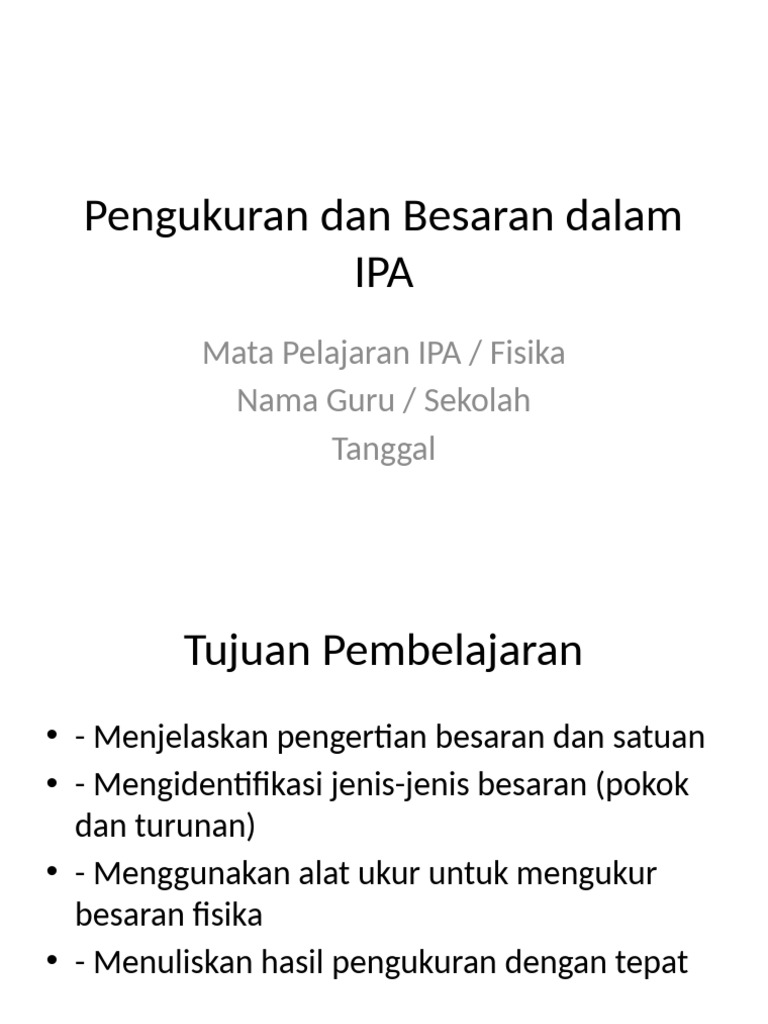 Pengukuran dan Besaran dalam IPA

Mata Pelajaran IPA / Fisika
Nama Guru / Sekolah
Tanggal

Tujuan Pembelajaran

• - Menjelaskan pengertian besaran dan satuan
• - Mengidentifikasi jenis-jenis besaran (pokok dan turunan)
• - Menggunakan alat ukur untuk mengukur besaran fisika
• - Menuliskan hasil pengukuran dengan tepat